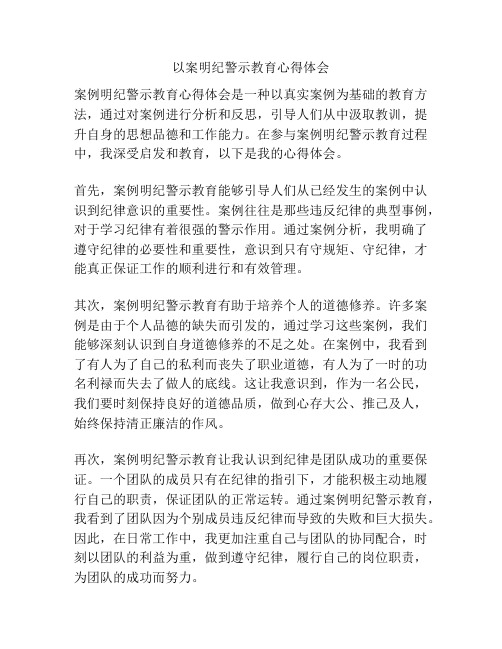 以案明纪警示教育心得体会

案例明纪警示教育心得体会是一种以真实案例为基础的教育方法，通过对案例进行分析和反思，引导人们从中汲取教训，提升自身的思想品德和工作能力。在参与案例明纪警示教育过程中，我深受启发和教育，以下是我的心得体会。

首先，案例明纪警示教育能够引导人们从已经发生的案例中认识到纪律意识的重要性。案例往往是那些违反纪律的典型事例，对于学习纪律有着很强的警示作用。通过案例分析，我明确了遵守纪律的必要性和重要性，意识到只有守规矩、守纪律，才能真正保证工作的顺利进行和有效管理。

其次，案例明纪警示教育有助于培养个人的道德修养。许多案例是由于个人品德的缺失而引发的，通过学习这些案例，我们能够深刻认识到自身道德修养的不足之处。在案例中，我看到了有人为了自己的私利而丧失了职业道德，有人为了一时的功名利禄而失去了做人的底线。这让我意识到，作为一名公民，我们要时刻保持良好的道德品质，做到心存大公、推己及人，始终保持清正廉洁的作风。

再次，案例明纪警示教育让我认识到纪律是团队成功的重要保证。一个团队的成员只有在纪律的指引下，才能积极主动地履行自己的职责，保证团队的正常运转。通过案例明纪警示教育，我看到了团队因为个别成员违反纪律而导致的失败和巨大损失。因此，在日常工作中，我更加注重自己与团队的协同配合，时刻以团队的利益为重，做到遵守纪律，履行自己的岗位职责，为团队的成功而努力。